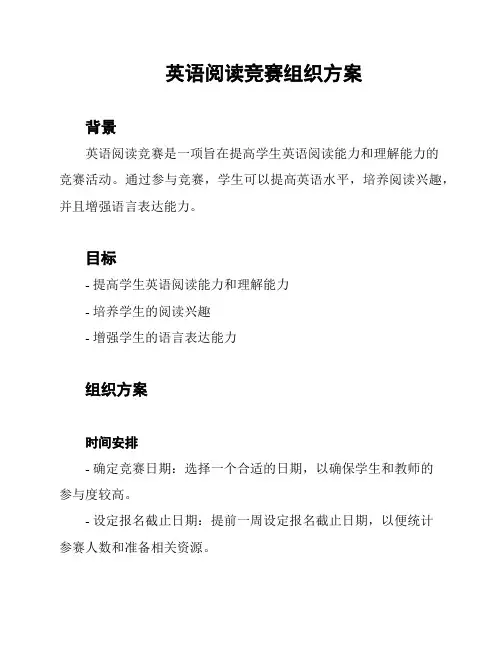 英语阅读竞赛组织方案

背景

英语阅读竞赛是一项旨在提高学生英语阅读能力和理解能力的竞赛活动。通过参与竞赛，学生可以提高英语水平，培养阅读兴趣，并且增强语言表达能力。

目标

- 提高学生英语阅读能力和理解能力

- 培养学生的阅读兴趣

- 增强学生的语言表达能力

组织方案

时间安排

- 确定竞赛日期：选择一个合适的日期，以确保学生和教师的参与度较高。

- 设定报名截止日期：提前一周设定报名截止日期，以便统计参赛人数和准备相关资源。